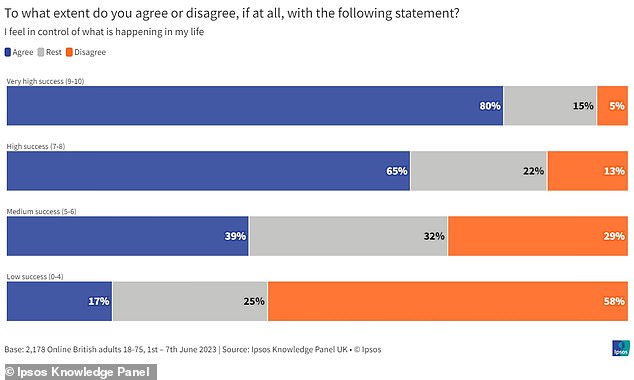 To what extent do you agree or disagree, if at all, with the following statement?

I feel in control of what is happening in my life

Agree Rest Disagree

Very high success (9-10)

80% 15% 5%

High success (7-8)

65% 22% 13%

Medium success (5-6)

39% 32% 29%

Low success (0-4)

17% 25% 58%

Base: 2,178 Online British adults 18-75, 1st – 7th June 2023 | Source: Ipsos Knowledge Panel UK • © Ipsos

Ipsos

© Ipsos Knowledge Panel